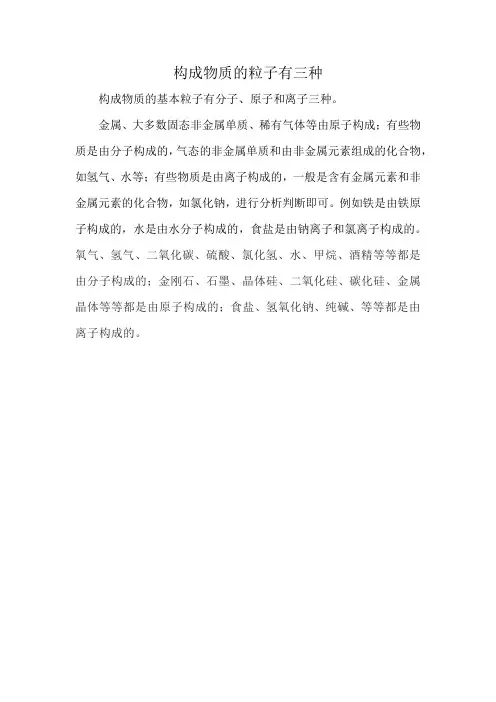 构成物质的粒子有三种

构成物质的基本粒子有分子、原子和离子三种。

金属、大多数固态非金属单质、稀有气体等由原子构成；有些物质是由分子构成的，气态的非金属单质和由非金属元素组成的化合物，如氢气、水等；有些物质是由离子构成的，一般是含有金属元素和非金属元素的化合物，如氯化钠，进行分析判断即可。例如铁是由铁原子构成的，水是由水分子构成的，食盐是由钠离子和氯离子构成的。氧气、氢气、二氧化碳、硫酸、氯化氢、水、甲烷、酒精等等都是由分子构成的；金刚石、石墨、晶体硅、二氧化硅、碳化硅、金属晶体等等都是由原子构成的；食盐、氢氧化钠、纯碱、等等都是由离子构成的。